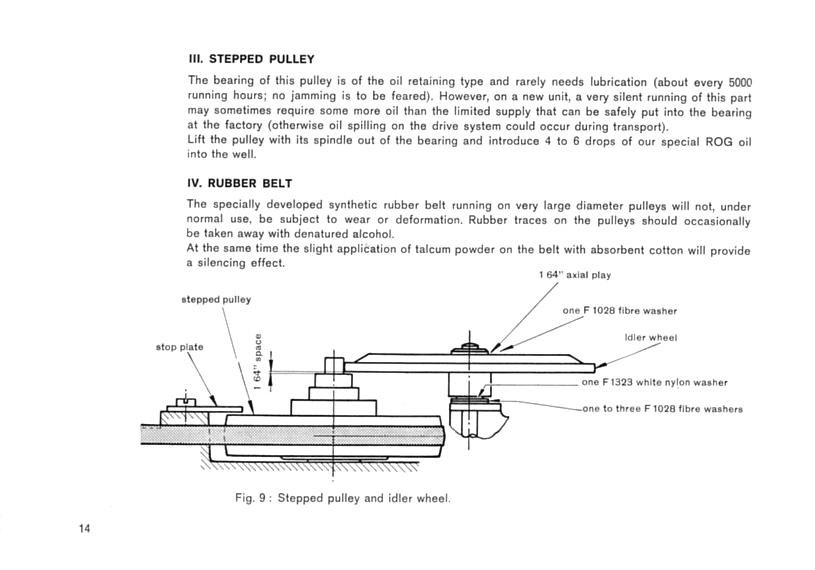 III. STEPPED PULLEY

The bearing of this pulley is of the oil retaining type and rarely needs lubrication (about every 5000 running hours; no jamming is to be feared). However, on a new unit, a very silent running of this part may sometimes require some more oil than the limited supply that can be safely put into the bearing at the factory (otherwise oil spilling on the drive system could occur during transport).
Lift the pulley with its spindle out of the bearing and introduce 4 to 6 drops of our special ROG oil into the well.

IV. RUBBER BELT

The specially developed synthetic rubber belt running on very large diameter pulleys will not, under normal use, be subject to wear or deformation. Rubber traces on the pulleys should occasionally be taken away with denatured alcohol.
At the same time the slight application of talcum powder on the belt with absorbent cotton will provide a silencing effect.

1 64" axial play

stepped pulley

one F 1028 fibre washer

idler wheel

stop plate

1 64" space

one F 1323 white nylon washer

one to three F 1028 fibre washers

Fig. 9 : Stepped pulley and idler wheel.

14